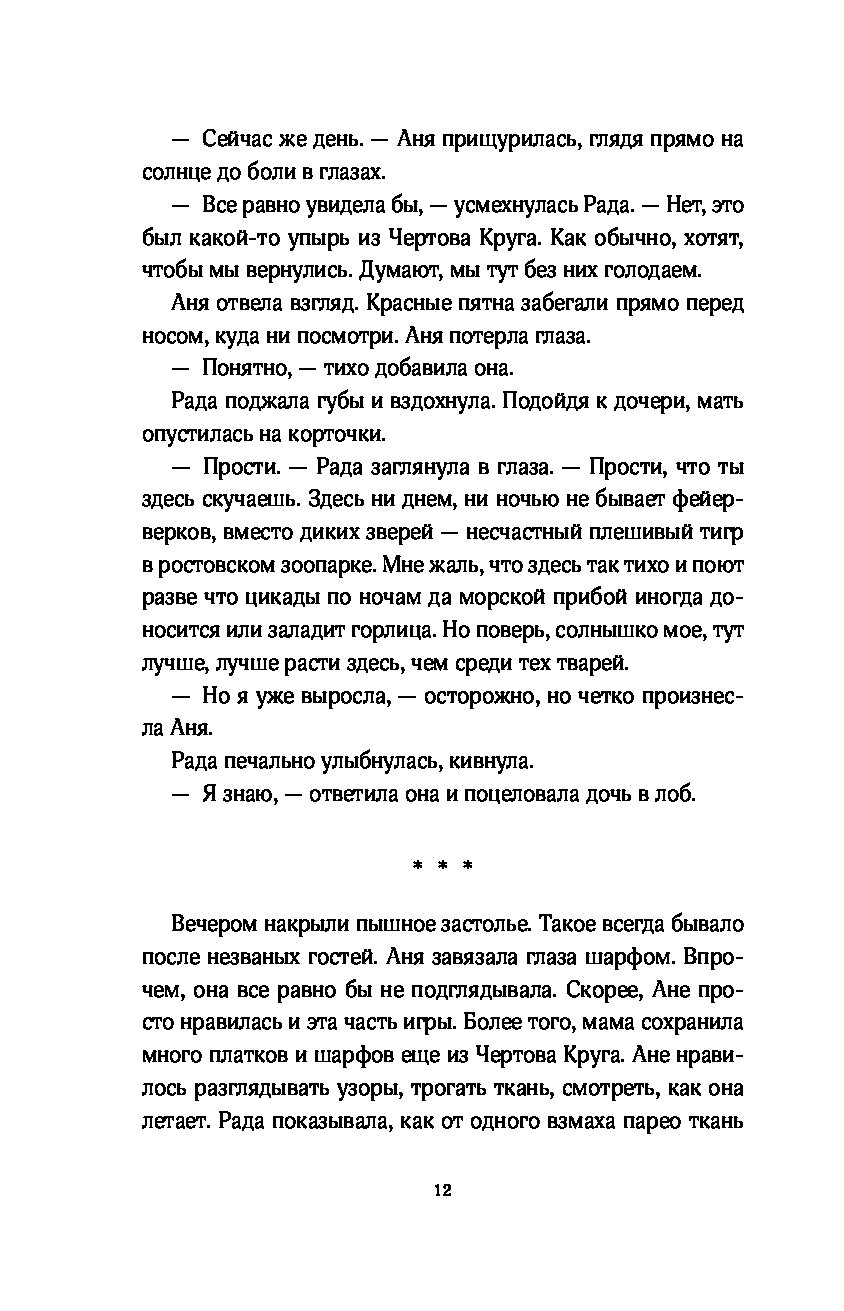 — Сейчас же день. — Аня прищурилась, глядя прямо на солнце до боли в глазах.

— Все равно увидела бы, — усмехнулась Рада. — Нет, это был какой-то упырь из Чертова Круга. Как обычно, хотят, чтобы мы вернулись. Думают, мы тут без них голодаем.

Аня отвела взгляд. Красные пятна забегали прямо перед носом, куда ни посмотри. Аня потерла глаза.

— Понятно, — тихо добавила она.

Рада поджала губы и вздохнула. Подойдя к дочери, мать опустилась на корточки.

— Прости. — Рада заглянула в глаза. — Прости, что ты здесь скучаешь. Здесь ни днем, ни ночью не бывает фейерверков, вместо диких зверей — несчастный плешивый тигр в ростовском зоопарке. Мне жаль, что здесь так тихо и поют разве что цикады по ночам да морской прибой иногда доносится или заладит горлица. Но поверь, солнышко мое, тут лучше, лучше расти здесь, чем среди тех тварей.

— Но я уже выросла, — осторожно, но четко произнесла Аня.

Рада печально улыбнулась, кивнула.

— Я знаю, — ответила она и поцеловала дочь в лоб.

* * *

Вечером накрыли пышное застолье. Такое всегда бывало после незваных гостей. Аня завязала глаза шарфом. Впрочем, она все равно бы не подглядывала. Скорее, Ане просто нравилась и эта часть игры. Более того, мама сохранила много платков и шарфов еще из Чертова Круга. Ане нравилось разглядывать узоры, трогать ткань, смотреть, как она летает. Рада показывала, как от одного взмаха парео ткань

12